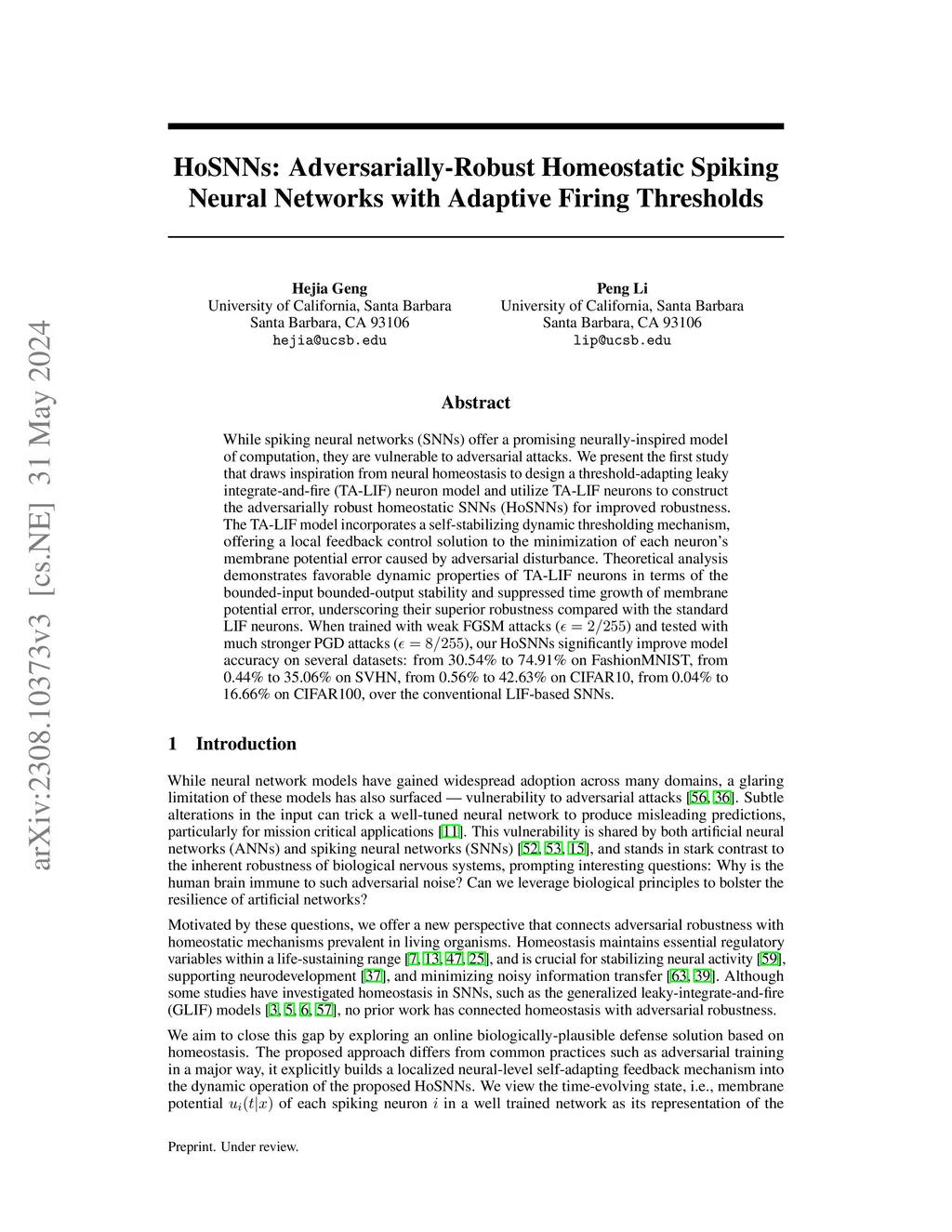 arXiv:2308.10373v3 [cs.NE] 31 May 2024

HoSNNs: Adversarially-Robust Homeostatic Spiking Neural Networks with Adaptive Firing Thresholds

Hejia Geng
University of California, Santa Barbara
Santa Barbara, CA 93106
hejia@ucsb.edu

Peng Li
University of California, Santa Barbara
Santa Barbara, CA 93106
lip@ucsb.edu

Abstract

While spiking neural networks (SNNs) offer a promising neurally-inspired model of computation, they are vulnerable to adversarial attacks. We present the first study that draws inspiration from neural homeostasis to design a threshold-adapting leaky integrate-and-fire (TA-LIF) neuron model and utilize TA-LIF neurons to construct the adversarially robust homeostatic SNNs (HoSNNs) for improved robustness. The TA-LIF model incorporates a self-stabilizing dynamic thresholding mechanism, offering a local feedback control solution to the minimization of each neuron's membrane potential error caused by adversarial disturbance. Theoretical analysis demonstrates favorable dynamic properties of TA-LIF neurons in terms of the bounded-input bounded-output stability and suppressed time growth of membrane potential error, underscoring their superior robustness compared with the standard LIF neurons. When trained with weak FGSM attacks ($\epsilon = 2/255$) and tested with much stronger PGD attacks ($\epsilon = 8/255$), our HoSNNs significantly improve model accuracy on several datasets: from 30.54% to 74.91% on FashionMNIST, from 0.44% to 35.06% on SVHN, from 0.56% to 42.63% on CIFAR10, from 0.04% to 16.66% on CIFAR100, over the conventional LIF-based SNNs.

1 Introduction

While neural network models have gained widespread adoption across many domains, a glaring limitation of these models has also surfaced — vulnerability to adversarial attacks [56, 36]. Subtle alterations in the input can trick a well-tuned neural network to produce misleading predictions, particularly for mission critical applications [11]. This vulnerability is shared by both artificial neural networks (ANNs) and spiking neural networks (SNNs) [52, 53, 15], and stands in stark contrast to the inherent robustness of biological nervous systems, prompting interesting questions: Why is the human brain immune to such adversarial noise? Can we leverage biological principles to bolster the resilience of artificial networks?

Motivated by these questions, we offer a new perspective that connects adversarial robustness with homeostatic mechanisms prevalent in living organisms. Homeostasis maintains essential regulatory variables within a life-sustaining range [7, 13, 47, 25], and is crucial for stabilizing neural activity [59], supporting neurodevelopment [37], and minimizing noisy information transfer [63, 39]. Although some studies have investigated homeostasis in SNNs, such as the generalized leaky-integrate-and-fire (GLIF) models [3, 5, 6, 57], no prior work has connected homeostasis with adversarial robustness.

We aim to close this gap by exploring an online biologically-plausible defense solution based on homeostasis. The proposed approach differs from common practices such as adversarial training in a major way, it explicitly builds a localized neural-level self-adapting feedback mechanism into the dynamic operation of the proposed HoSNNs. We view the time-evolving state, i.e., membrane potential $u_i(t|x)$ of each spiking neuron $i$ in a well trained network as its representation of the

Preprint. Under review.